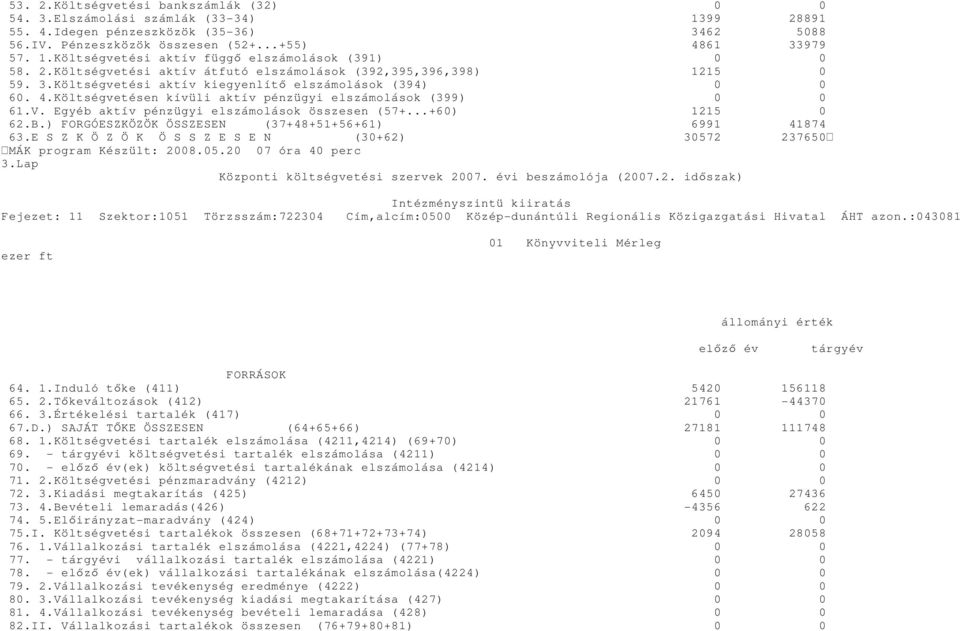 53. 2.Költségvetési bankszámlák (32) 0 0
54. 3.Elszámolási számlák (33-34) 1399 28891
55. 4.Idegen pénzeszközök (35-36) 3462 5088
56.IV. Pénzeszközök összesen (52+...+55) 4861 33979
57. 1.Költségvetési aktív függő elszámolások (391) 0 0
58. 2.Költségvetési aktív átfutó elszámolások (392,395,396,398) 1215 0
59. 3.Költségvetési aktív kiegyenlítő elszámolások (394) 0 0
60. 4.Költségvetésen kívüli aktív pénzügyi elszámolások (399) 0 0
61.V. Egyéb aktív pénzügyi elszámolások összesen (57+...+60) 1215 0
62.B.) FORGÓESZKÖZÖK ÖSSZESEN (37+48+51+56+61) 6991 41874
63.E S Z K Ö Z Ö K Ö S S Z E S E N (30+62) 30572 237650
MÁK program Készült: 2008.05.20 07 óra 40 perc
3.Lap
Központi költségvetési szervek 2007. évi beszámolója (2007.2. időszak)

Intézményszintű kiiratás
Fejezet: 11 Szektor:1051 Törzsszám:722304 Cím,alcím:0500 Közép-dunántúli Regionális Közigazgatási Hivatal ÁHT azon.:043081

01 Könyvviteli Mérleg
ezer ft

állományi érték

előző év tárgyév

FORRÁSOK
64. 1.Induló tőke (411) 5420 156118
65. 2.Tőkeváltozások (412) 21761 -44370
66. 3.Értékelési tartalék (417) 0 0
67.D.) SAJÁT TŐKE ÖSSZESEN (64+65+66) 27181 111748
68. 1.Költségvetési tartalék elszámolása (4211,4214) (69+70) 0 0
69. - tárgyévi költségvetési tartalék elszámolása (4211) 0 0
70. - előző év(ek) költségvetési tartalékának elszámolása (4214) 0 0
71. 2.Költségvetési pénzmaradvány (4212) 0 0
72. 3.Kiadási megtakarítás (425) 6450 27436
73. 4.Bevételi lemaradás(426) -4356 622
74. 5.Előirányzat-maradvány (424) 0 0
75.I. Költségvetési tartalékok összesen (68+71+72+73+74) 2094 28058
76. 1.Vállalkozási tartalék elszámolása (4221,4224) (77+78) 0 0
77. - tárgyévi vállalkozási tartalék elszámolása (4221) 0 0
78. - előző év(ek) vállalkozási tartalékának elszámolása(4224) 0 0
79. 2.Vállalkozási tevékenység eredménye (4222) 0 0
80. 3.Vállalkozási tevékenység kiadási megtakarítása (427) 0 0
81. 4.Vállalkozási tevékenység bevételi lemaradása (428) 0 0
82.II. Vállalkozási tartalékok összesen (76+79+80+81) 0 0